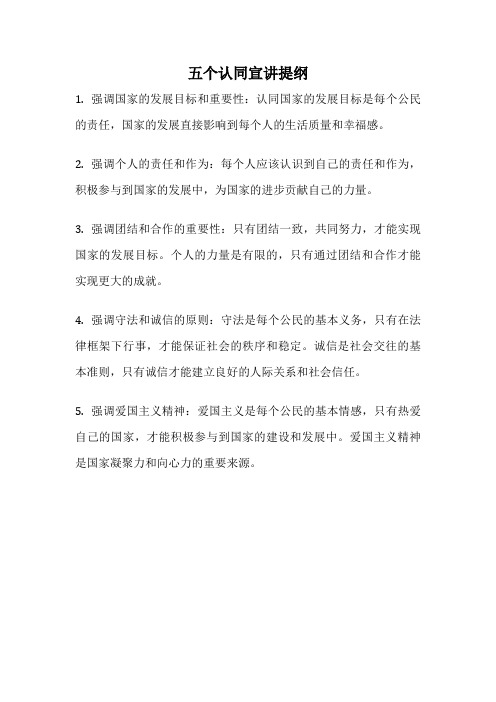 五个认同宣讲提纲

1. 强调国家的发展目标和重要性：认同国家的发展目标是每个公民的责任，国家的发展直接影响到每个人的生活质量和幸福感。

2. 强调个人的责任和作为：每个人应该认识到自己的责任和作为，积极参与到国家的发展中，为国家的进步贡献自己的力量。

3. 强调团结和合作的重要性：只有团结一致，共同努力，才能实现国家的发展目标。个人的力量是有限的，只有通过团结和合作才能实现更大的成就。

4. 强调守法和诚信的原则：守法是每个公民的基本义务，只有在法律框架下行事，才能保证社会的秩序和稳定。诚信是社会交往的基本准则，只有诚信才能建立良好的人际关系和社会信任。

5. 强调爱国主义精神：爱国主义是每个公民的基本情感，只有热爱自己的国家，才能积极参与到国家的建设和发展中。爱国主义精神是国家凝聚力和向心力的重要来源。